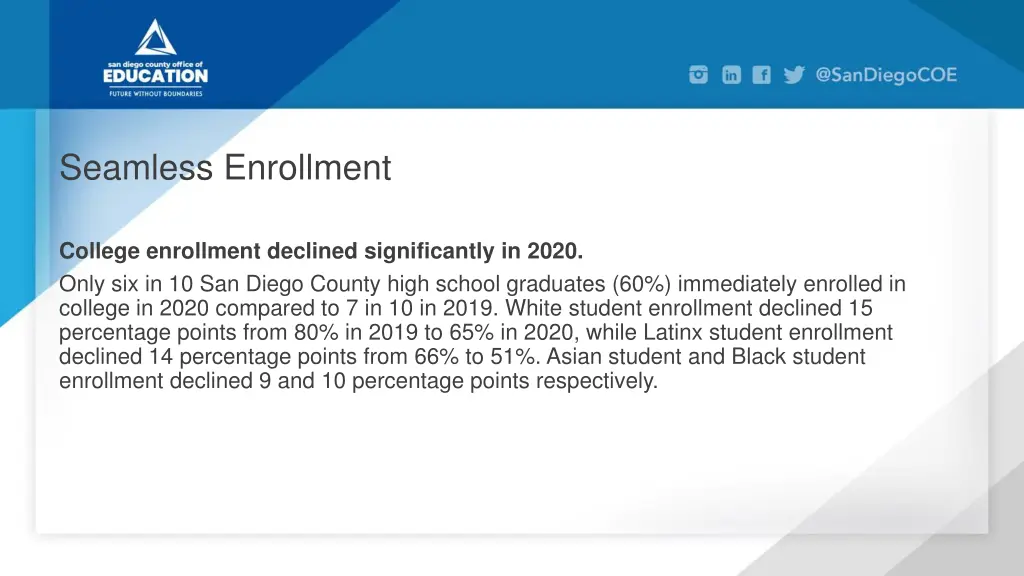 san diego county office of
EDUCATION
FUTURE WITHOUT BOUNDARIES

@SanDiegoCOE

Seamless Enrollment

College enrollment declined significantly in 2020.

Only six in 10 San Diego County high school graduates (60%) immediately enrolled in college in 2020 compared to 7 in 10 in 2019. White student enrollment declined 15 percentage points from 80% in 2019 to 65% in 2020, while Latinx student enrollment declined 14 percentage points from 66% to 51%. Asian student and Black student enrollment declined 9 and 10 percentage points respectively.